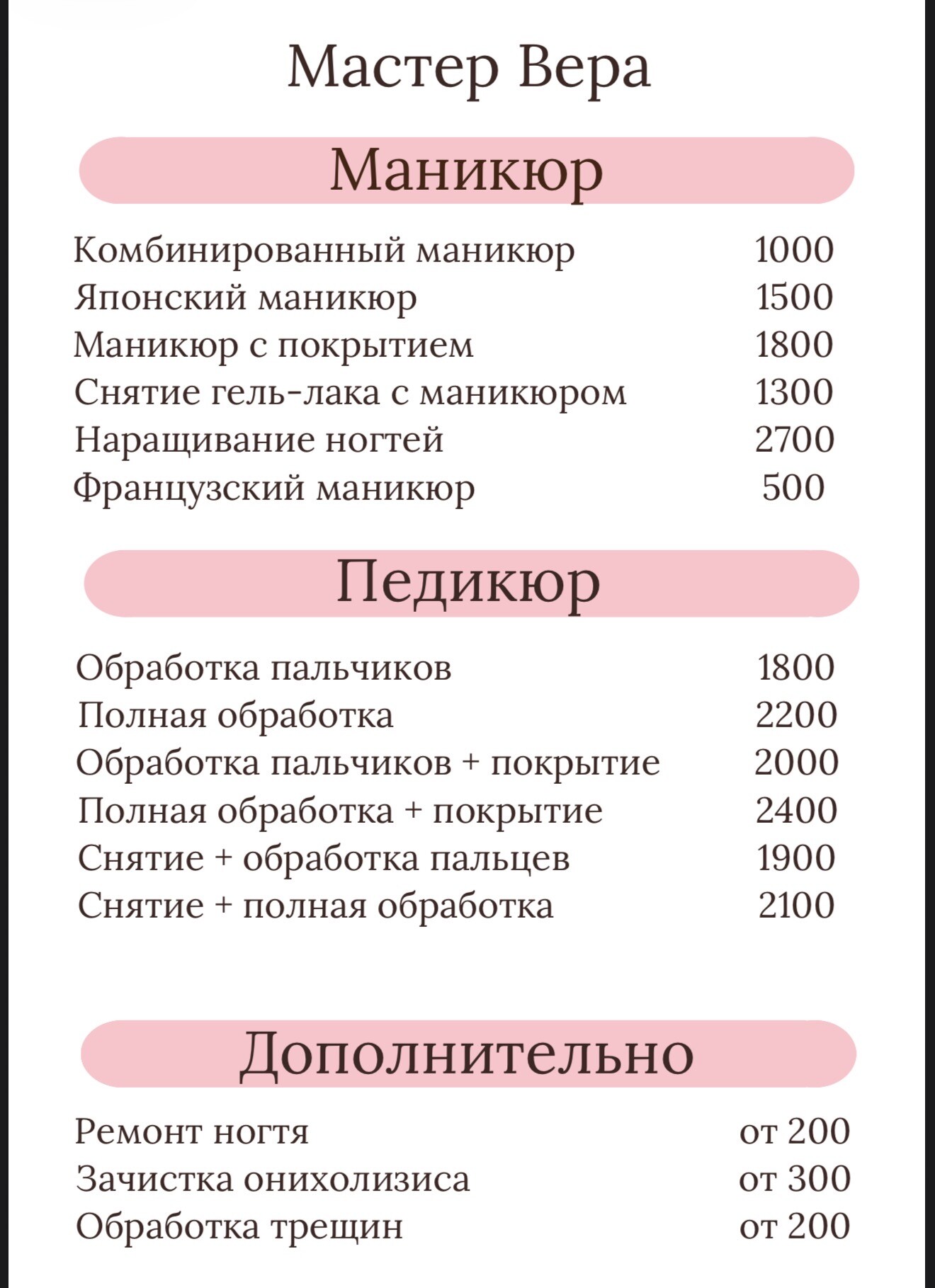 Мастер Вера

Маникюр

| | |
|---|---|
| Комбинированный маникюр | 1000 |
| Японский маникюр | 1500 |
| Маникюр с покрытием | 1800 |
| Снятие гель-лака с маникюром | 1300 |
| Наращивание ногтей | 2700 |
| Французский маникюр | 500 |

Педикюр

| | |
|---|---|
| Обработка пальчиков | 1800 |
| Полная обработка | 2200 |
| Обработка пальчиков + покрытие | 2000 |
| Полная обработка + покрытие | 2400 |
| Снятие + обработка пальцев | 1900 |
| Снятие + полная обработка | 2100 |

Дополнительно

| | |
|---|---|
| Ремонт ногтя | от 200 |
| Зачистка онихолизиса | от 300 |
| Обработка трещин | от 200 |